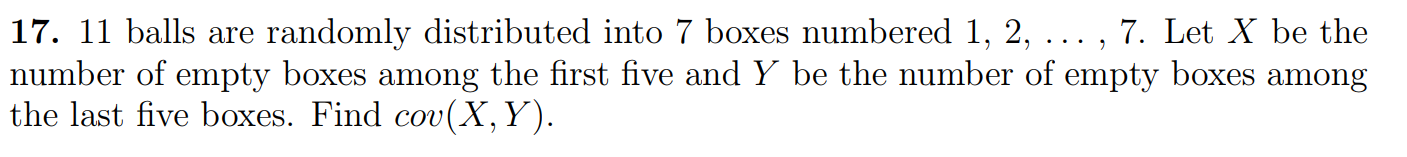 **17.** 11 balls are randomly distributed into 7 boxes numbered 1, 2, . . . , 7. Let $X$ be the number of empty boxes among the first five and $Y$ be the number of empty boxes among the last five boxes. Find $cov(X, Y)$.